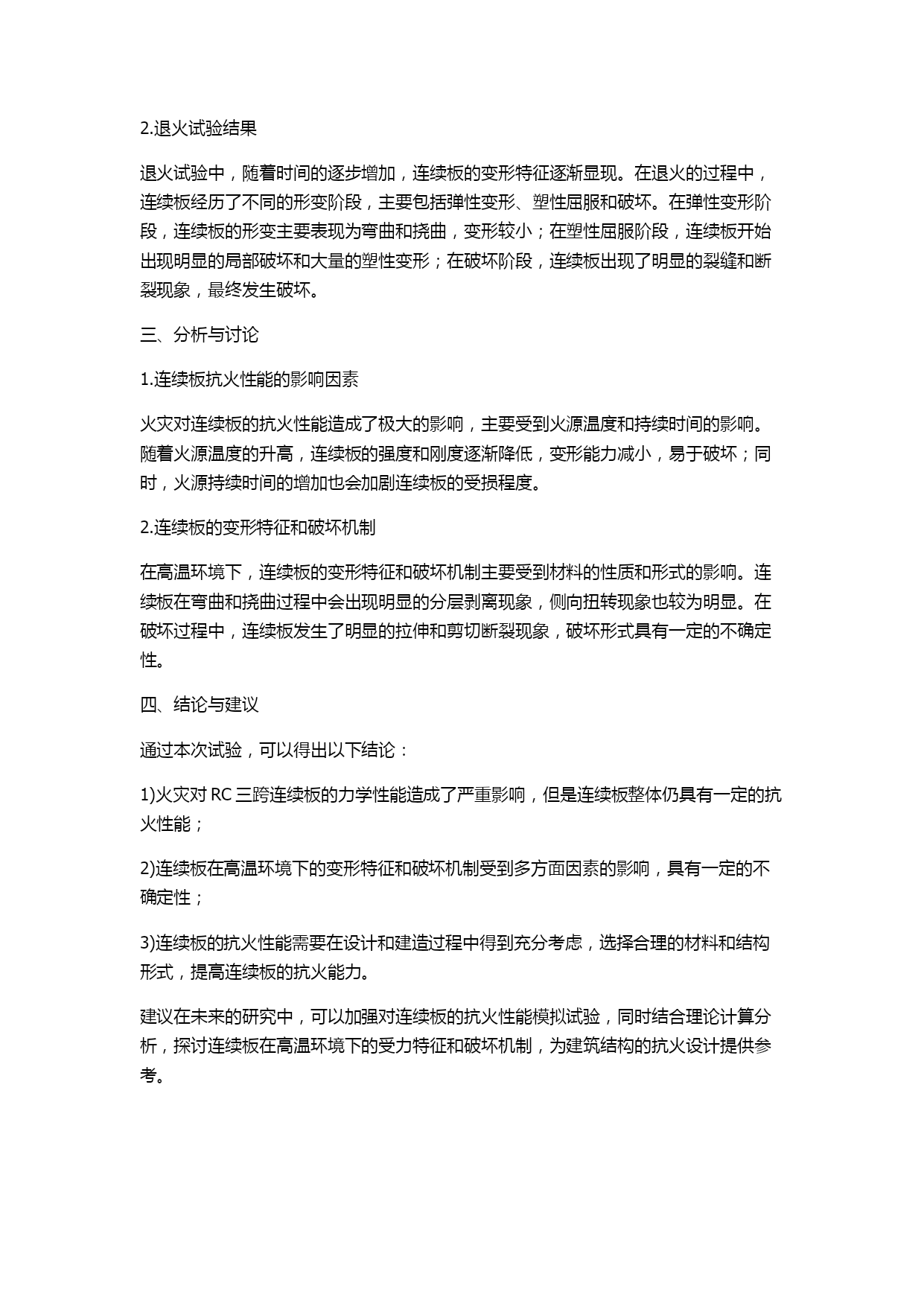 2.退火试验结果

退火试验中，随着时间的逐步增加，连续板的变形特征逐渐显现。在退火的过程中，连续板经历了不同的形变阶段，主要包括弹性变形、塑性屈服和破坏。在弹性变形阶段，连续板的形变主要表现为弯曲和挠曲，变形较小；在塑性屈服阶段，连续板开始出现明显的局部破坏和大量的塑性变形；在破坏阶段，连续板出现了明显的裂缝和断裂现象，最终发生破坏。

三、分析与讨论

1.连续板抗火性能的影响因素

火灾对连续板的抗火性能造成了极大的影响，主要受到火源温度和持续时间的影响。随着火源温度的升高，连续板的强度和刚度逐渐降低，变形能力减小，易于破坏；同时，火源持续时间的增加也会加剧连续板的受损程度。

2.连续板的变形特征和破坏机制

在高温环境下，连续板的变形特征和破坏机制主要受到材料的性质和形式的影响。连续板在弯曲和挠曲过程中会出现明显的分层剥离现象，侧向扭转现象也较为明显。在破坏过程中，连续板发生了明显的拉伸和剪切断裂现象，破坏形式具有一定的不确定性。

四、结论与建议

通过本次试验，可以得出以下结论：

1)火灾对 RC 三跨连续板的力学性能造成了严重影响，但是连续板整体仍具有一定的抗火性能；

2)连续板在高温环境下的变形特征和破坏机制受到多方面因素的影响，具有一定的不确定性；

3)连续板的抗火性能需要在设计和建造过程中得到充分考虑，选择合理的材料和结构形式，提高连续板的抗火能力。

建议在未来的研究中，可以加强对连续板的抗火性能模拟试验，同时结合理论计算分析，探讨连续板在高温环境下的受力特征和破坏机制，为建筑结构的抗火设计提供参考。